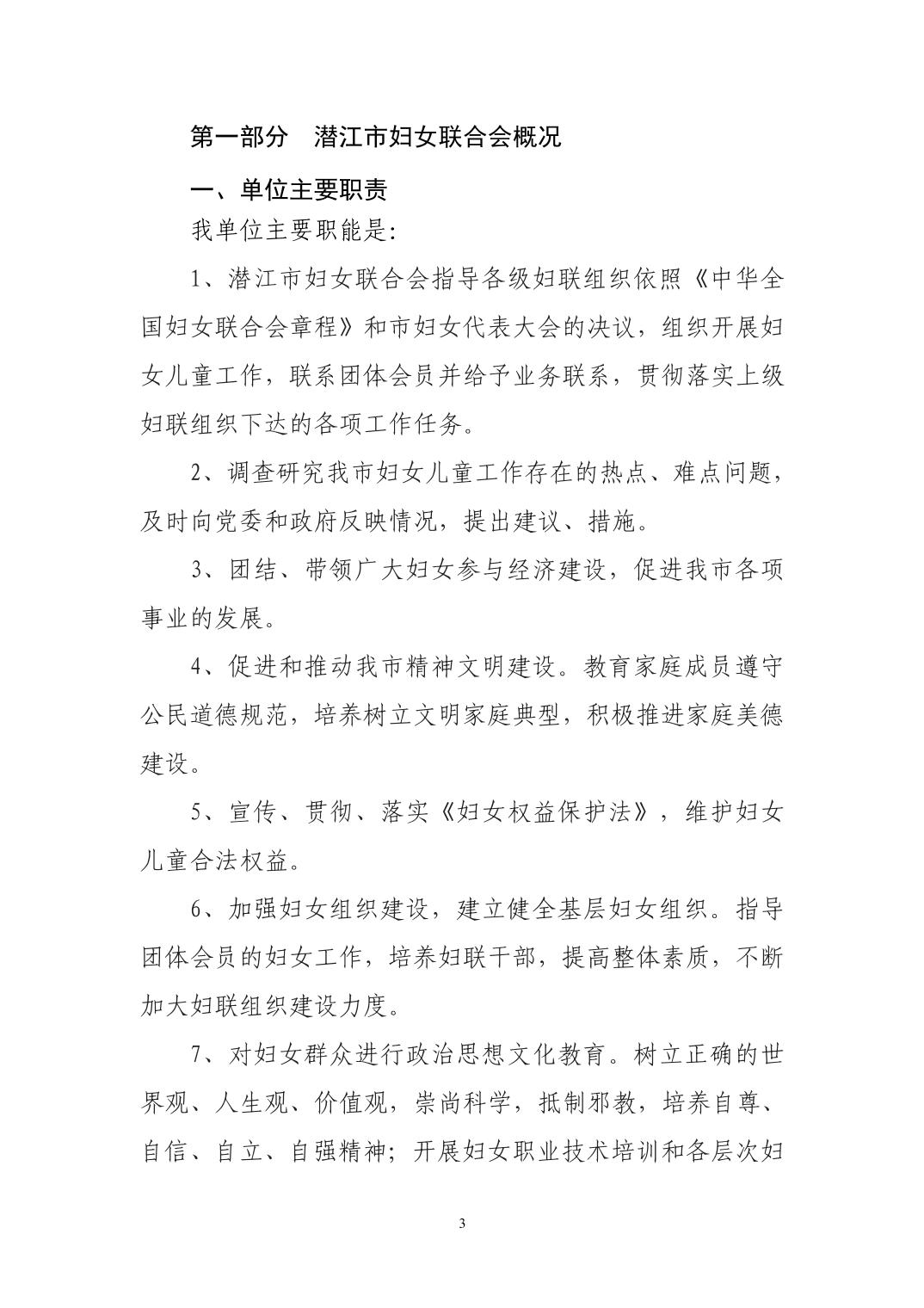 第一部分　潜江市妇女联合会概况

一、单位主要职责

我单位主要职能是:

1、潜江市妇女联合会指导各级妇联组织依照《中华全国妇女联合会章程》和市妇女代表大会的决议，组织开展妇女儿童工作，联系团体会员并给予业务联系，贯彻落实上级妇联组织下达的各项工作任务。

2、调查研究我市妇女儿童工作存在的热点、难点问题，及时向党委和政府反映情况，提出建议、措施。

3、团结、带领广大妇女参与经济建设，促进我市各项事业的发展。

4、促进和推动我市精神文明建设。教育家庭成员遵守公民道德规范，培养树立文明家庭典型，积极推进家庭美德建设。

5、宣传、贯彻、落实《妇女权益保护法》，维护妇女儿童合法权益。

6、加强妇女组织建设，建立健全基层妇女组织。指导团体会员的妇女工作，培养妇联干部，提高整体素质，不断加大妇联组织建设力度。

7、对妇女群众进行政治思想文化教育。树立正确的世界观、人生观、价值观，崇尚科学，抵制邪教，培养自尊、自信、自立、自强精神；开展妇女职业技术培训和各层次妇

3